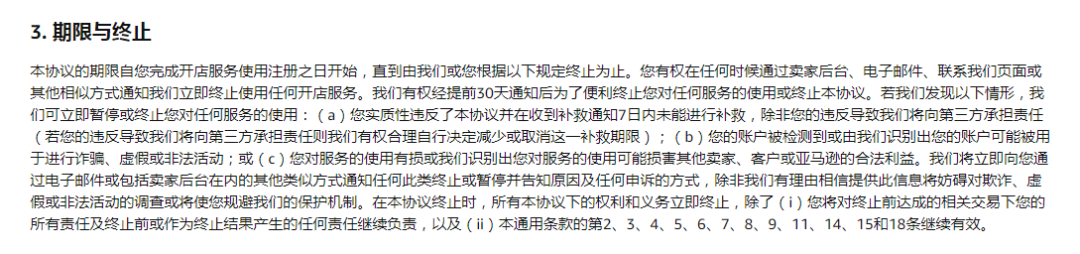 3. 期限与终止

本协议的期限自您完成开店服务使用注册之日开始，直到由我们或您根据以下规定终止为止。您有权在任何时候通过卖家后台、电子邮件、联系我们页面或其他相似方式通知我们立即终止使用任何开店服务。我们有权经提前30天通知后为了便利终止您对任何服务的使用或终止本协议。若我们发现以下情形，我们可立即暂停或终止您对任何服务的使用：（a）您实质性违反了本协议并在收到补救通知7日内未能进行补救，除非您的违反导致我们将向第三方承担责任（若您的违反导致我们将向第三方承担责任则我们有权合理自行决定减少或取消这一补救期限）；（b）您的账户被检测到或由我们识别出您的账户可能被用于进行诈骗、虚假或非法活动；或（c）您对服务的使用有损或我们识别出您对服务的使用可能损害其他卖家、客户或亚马逊的合法利益。我们将立即向您通过电子邮件或包括卖家后台在内的其他类似方式通知任何此类终止或暂停并告知原因及任何申诉的方式，除非我们有理由相信提供此信息将妨碍对欺诈、虚假或非法活动的调查或将使您规避我们的保护机制。在本协议终止时，所有本协议下的权利和义务立即终止，除了（i）您将对终止前达成的相关交易下您的所有责任及终止前或作为终止结果产生的任何责任继续负责，以及（ii）本通用条款的第2、3、4、5、6、7、8、9、11、14、15和18条继续有效。